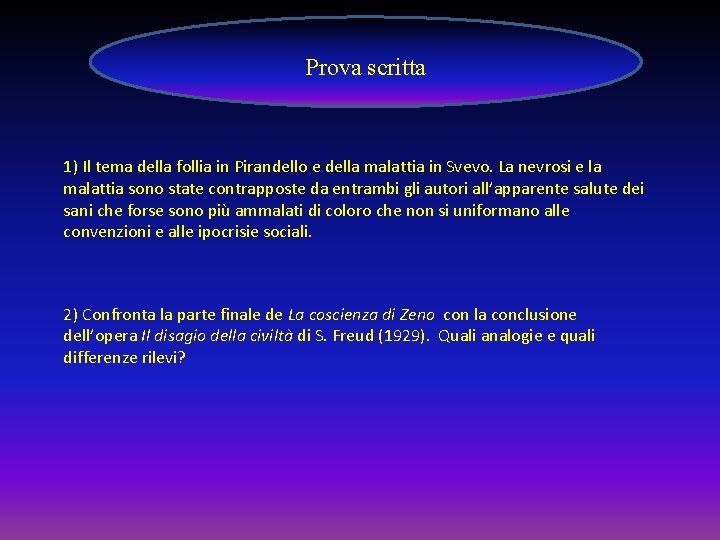 Prova scritta

1) Il tema della follia in Pirandello e della malattia in Svevo. La nevrosi e la malattia sono state contrapposte da entrambi gli autori all'apparente salute dei sani che forse sono più ammalati di coloro che non si uniformano alle convenzioni e alle ipocrisie sociali.

2) Confronta la parte finale de La coscienza di Zeno con la conclusione dell'opera Il disagio della civiltà di S. Freud (1929). Quali analogie e quali differenze rilevi?